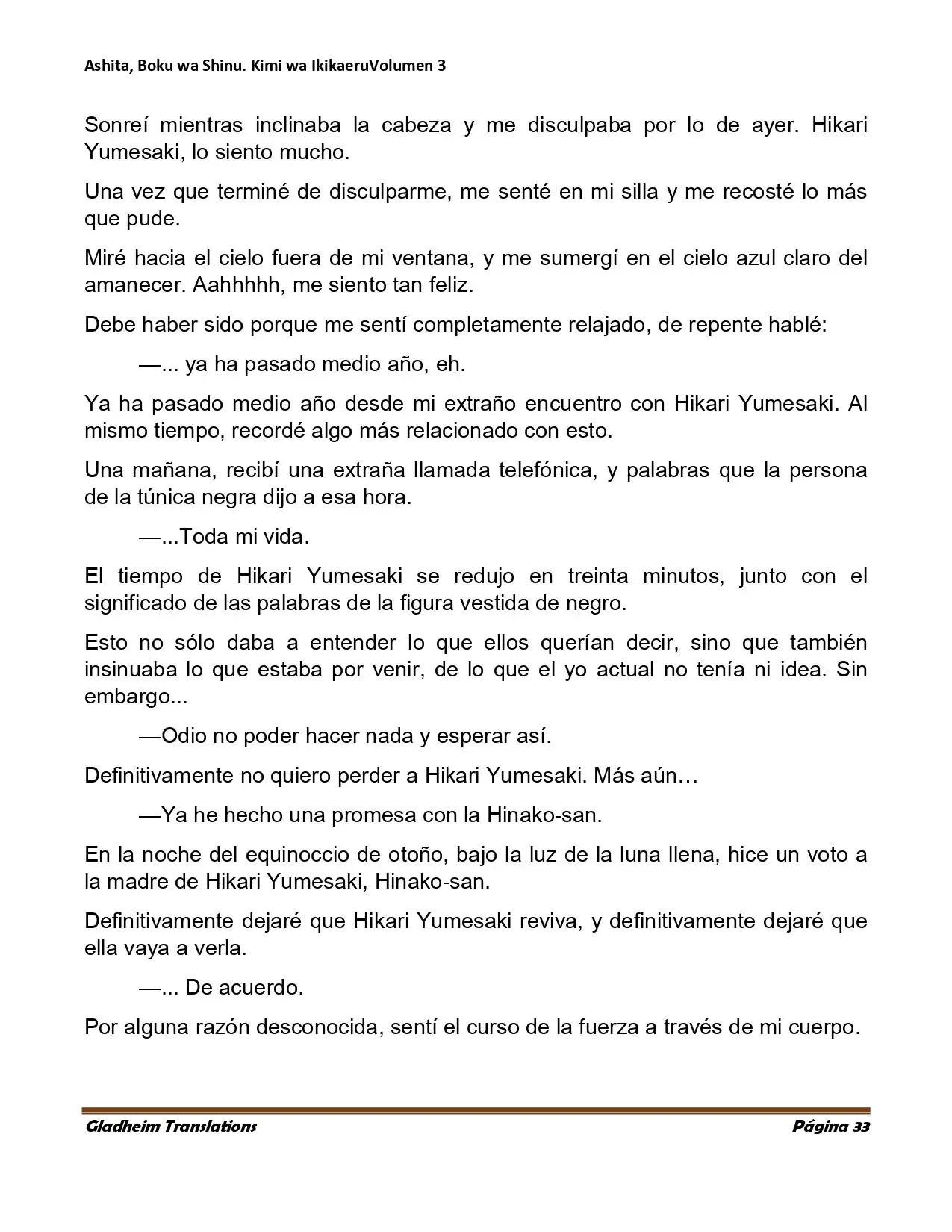 Ashita, Boku wa Shinu. Kimi wa IkikaeruVolumen 3

Sonreí mientras inclinaba la cabeza y me disculpaba por lo de ayer. Hikari Yumesaki, lo siento mucho.

Una vez que terminé de disculparme, me senté en mi silla y me recosté lo más que pude.

Miré hacia el cielo fuera de mi ventana, y me sumergí en el cielo azul claro del amanecer. Aahhhhh, me siento tan feliz.

Debe haber sido porque me sentí completamente relajado, de repente hablé:

—... ya ha pasado medio año, eh.

Ya ha pasado medio año desde mi extraño encuentro con Hikari Yumesaki. Al mismo tiempo, recordé algo más relacionado con esto.

Una mañana, recibí una extraña llamada telefónica, y palabras que la persona de la túnica negra dijo a esa hora.

—...Toda mi vida.

El tiempo de Hikari Yumesaki se redujo en treinta minutos, junto con el significado de las palabras de la figura vestida de negro.

Esto no sólo daba a entender lo que ellos querían decir, sino que también insinuaba lo que estaba por venir, de lo que el yo actual no tenía ni idea. Sin embargo...

—Odio no poder hacer nada y esperar así.

Definitivamente no quiero perder a Hikari Yumesaki. Más aún…

—Ya he hecho una promesa con la Hinako-san.

En la noche del equinoccio de otoño, bajo la luz de la luna llena, hice un voto a la madre de Hikari Yumesaki, Hinako-san.

Definitivamente dejaré que Hikari Yumesaki reviva, y definitivamente dejaré que ella vaya a verla.

—... De acuerdo.

Por alguna razón desconocida, sentí el curso de la fuerza a través de mi cuerpo.

Gladheim Translations Página 33